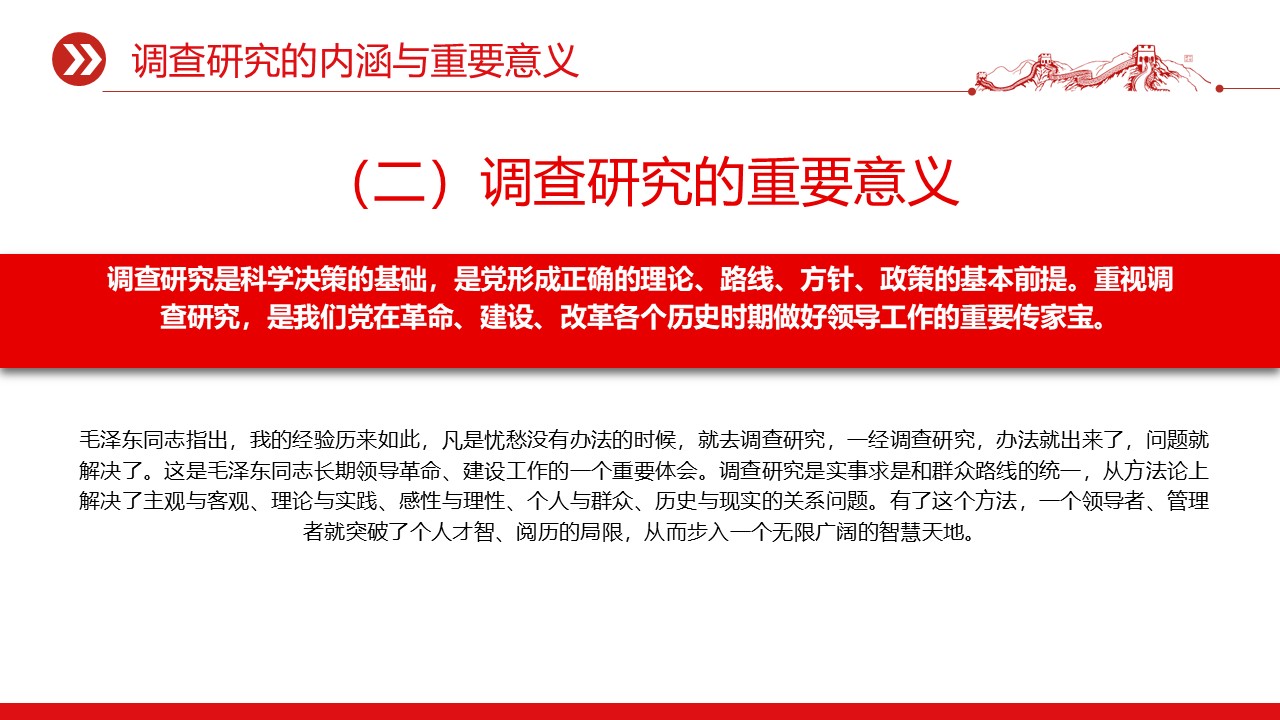 调查研究的内涵与重要意义

（二）调查研究的重要意义

调查研究是科学决策的基础，是党形成正确的理论、路线、方针、政策的基本前提。重视调查研究，是我们党在革命、建设、改革各个历史时期做好领导工作的重要传家宝。

毛泽东同志指出，我的经验历来如此，凡是忧愁没有办法的时候，就去调查研究，一经调查研究，办法就出来了，问题就解决了。这是毛泽东同志长期领导革命、建设工作的一个重要体会。调查研究是实事求是和群众路线的统一，从方法论上解决了主观与客观、理论与实践、感性与理性、个人与群众、历史与现实的关系问题。有了这个方法，一个领导者、管理者就突破了个人才智、阅历的局限，从而步入一个无限广阔的智慧天地。